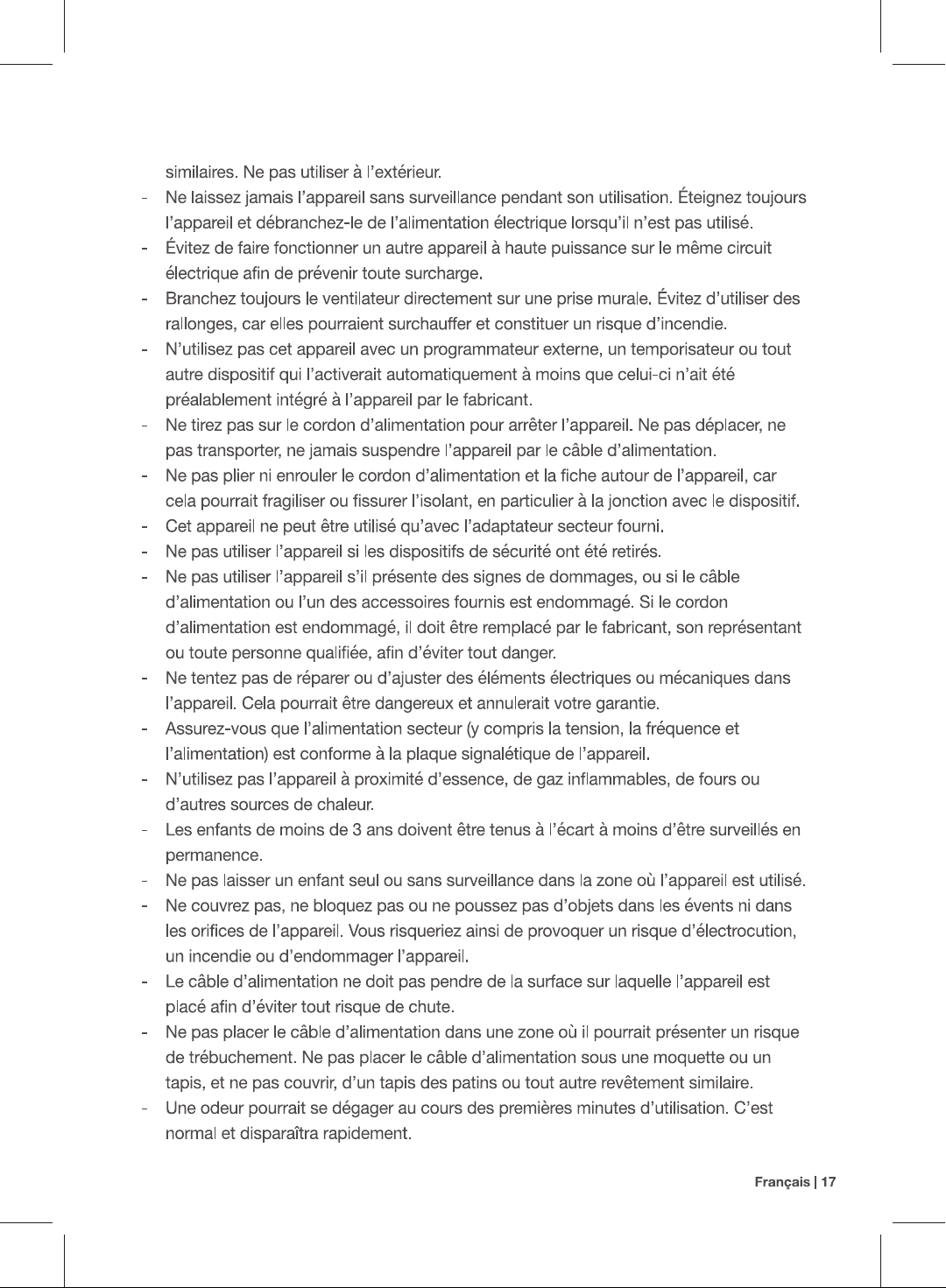 similaires. Ne pas utiliser à l'extérieur.

- Ne laissez jamais l'appareil sans surveillance pendant son utilisation. Éteignez toujours l'appareil et débranchez-le de l'alimentation électrique lorsqu'il n'est pas utilisé.
- Évitez de faire fonctionner un autre appareil à haute puissance sur le même circuit électrique afin de prévenir toute surcharge.
- Branchez toujours le ventilateur directement sur une prise murale. Évitez d'utiliser des rallonges, car elles pourraient surchauffer et constituer un risque d'incendie.
- N'utilisez pas cet appareil avec un programmateur externe, un temporisateur ou tout autre dispositif qui l'activerait automatiquement à moins que celui-ci n'ait été préalablement intégré à l'appareil par le fabricant.
- Ne tirez pas sur le cordon d'alimentation pour arrêter l'appareil. Ne pas déplacer, ne pas transporter, ne jamais suspendre l'appareil par le câble d'alimentation.
- Ne pas plier ni enrouler le cordon d'alimentation et la fiche autour de l'appareil, car cela pourrait fragiliser ou fissurer l'isolant, en particulier à la jonction avec le dispositif.
- Cet appareil ne peut être utilisé qu'avec l'adaptateur secteur fourni.
- Ne pas utiliser l'appareil si les dispositifs de sécurité ont été retirés.
- Ne pas utiliser l'appareil s'il présente des signes de dommages, ou si le câble d'alimentation ou l'un des accessoires fournis est endommagé. Si le cordon d'alimentation est endommagé, il doit être remplacé par le fabricant, son représentant ou toute personne qualifiée, afin d'éviter tout danger.
- Ne tentez pas de réparer ou d'ajuster des éléments électriques ou mécaniques dans l'appareil. Cela pourrait être dangereux et annulerait votre garantie.
- Assurez-vous que l'alimentation secteur (y compris la tension, la fréquence et l'alimentation) est conforme à la plaque signalétique de l'appareil.
- N'utilisez pas l'appareil à proximité d'essence, de gaz inflammables, de fours ou d'autres sources de chaleur.
- Les enfants de moins de 3 ans doivent être tenus à l'écart à moins d'être surveillés en permanence.
- Ne pas laisser un enfant seul ou sans surveillance dans la zone où l'appareil est utilisé.
- Ne couvrez pas, ne bloquez pas ou ne poussez pas d'objets dans les évents ni dans les orifices de l'appareil. Vous risqueriez ainsi de provoquer un risque d'électrocution, un incendie ou d'endommager l'appareil.
- Le câble d'alimentation ne doit pas pendre de la surface sur laquelle l'appareil est placé afin d'éviter tout risque de chute.
- Ne pas placer le câble d'alimentation dans une zone où il pourrait présenter un risque de trébuchement. Ne pas placer le câble d'alimentation sous une moquette ou un tapis, et ne pas couvrir, d'un tapis des patins ou tout autre revêtement similaire.
- Une odeur pourrait se dégager au cours des premières minutes d'utilisation. C'est normal et disparaîtra rapidement.

Français | 17